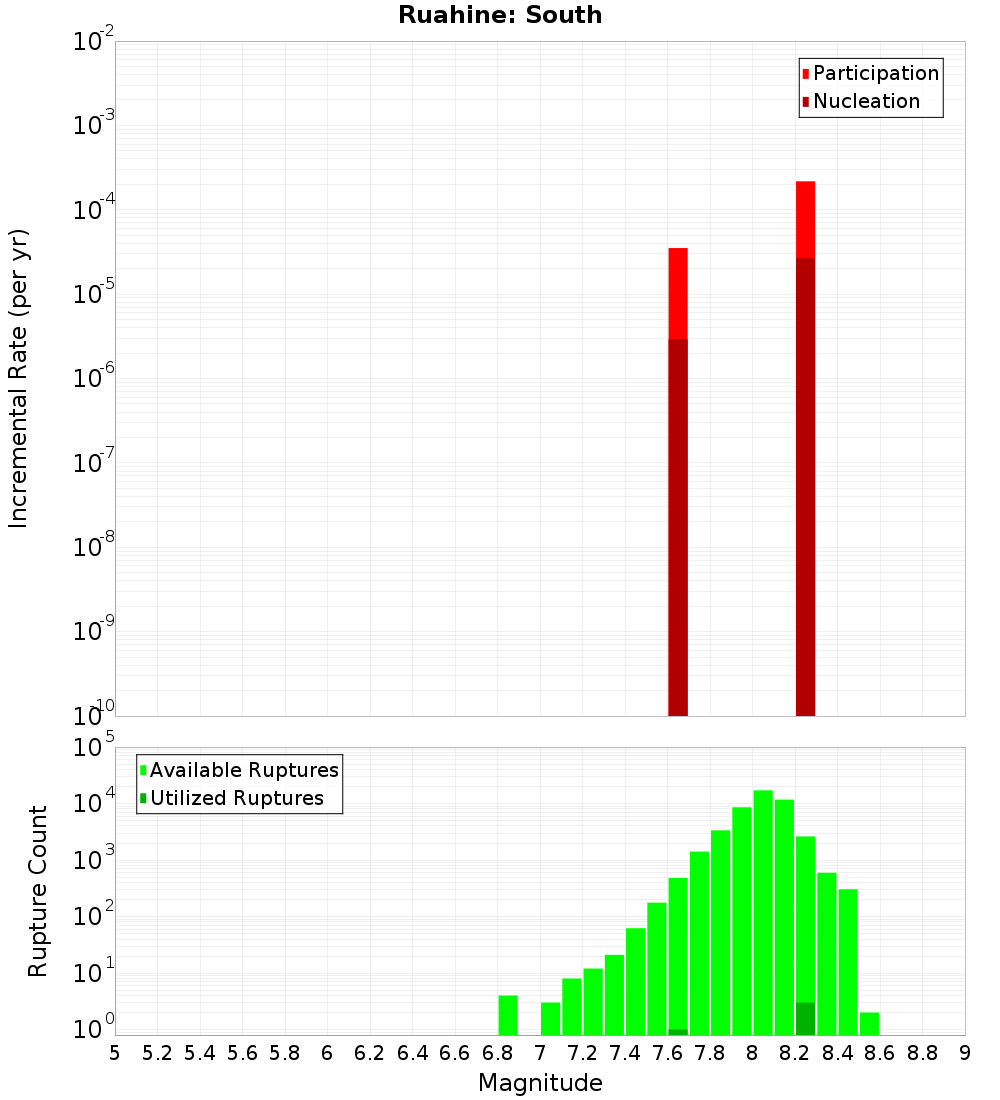 Ruahine: South

Participation
Nucleation

Incremental Rate (per yr)

$10^{-2}$
$10^{-3}$
$10^{-4}$
$10^{-5}$
$10^{-6}$
$10^{-7}$
$10^{-8}$
$10^{-9}$
$10^{-10}$

Available Ruptures
Utilized Ruptures

Rupture Count

$10^{5}$
$10^{4}$
$10^{3}$
$10^{2}$
$10^{1}$
$10^{0}$

5 5.2 5.4 5.6 5.8 6 6.2 6.4 6.6 6.8 7 7.2 7.4 7.6 7.8 8 8.2 8.4 8.6 8.8 9

Magnitude